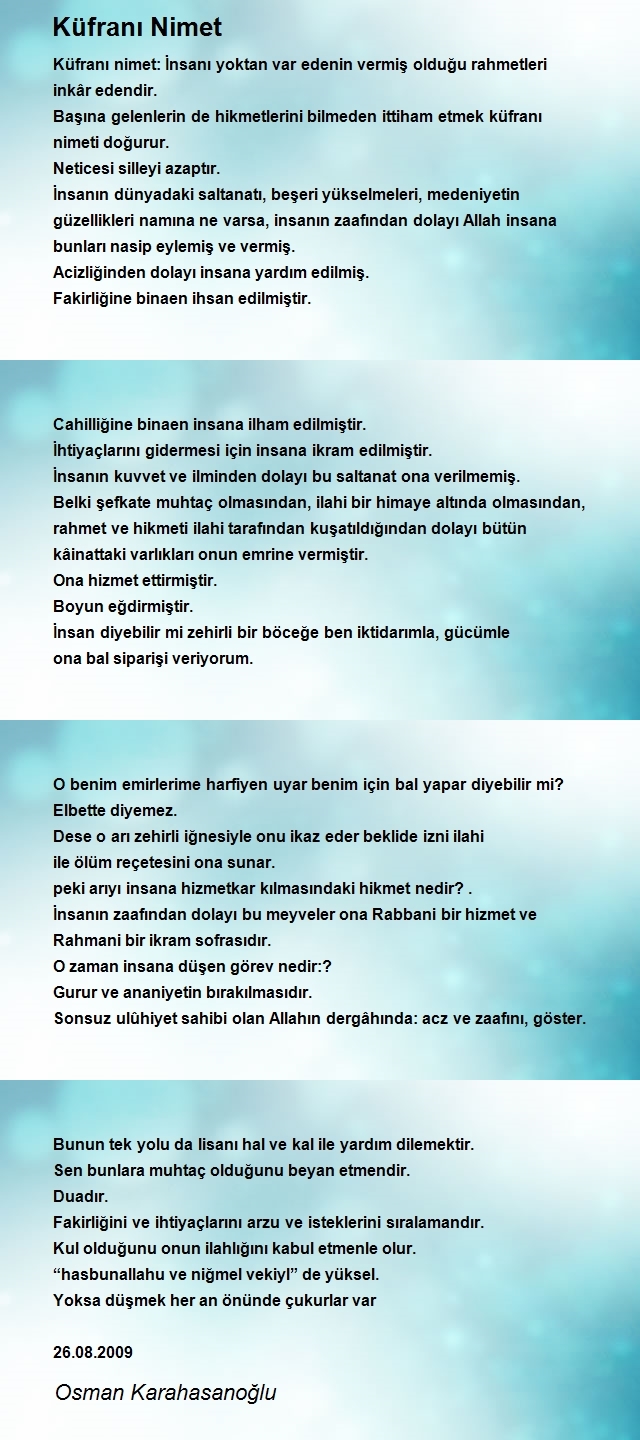 Küfranı Nimet

Küfranı nimet: İnsanı yoktan var edenin vermiş olduğu rahmetleri inkâr edendir.
Başına gelenlerin de hikmetlerini bilmeden ittiham etmek küfranı nimeti doğurur.
Neticesi silleyi azaptır.
İnsanın dünyadaki saltanatı, beşeri yükselmeleri, medeniyetin güzellikleri namına ne varsa, insanın zaafından dolayı Allah insana bunları nasip eylemiş ve vermiş.
Acizliğinden dolayı insana yardım edilmiş.
Fakirliğine binaen ihsan edilmiştir.

Cahilliğine binaen insana ilham edilmiştir.
İhtiyaçlarını gidermesi için insana ikram edilmiştir.
İnsanın kuvvet ve ilminden dolayı bu saltanat ona verilmemiş.
Belki şefkate muhtaç olmasından, ilahi bir himaye altında olmasından, rahmet ve hikmeti ilahi tarafından kuşatıldığından dolayı bütün kâinattaki varlıkları onun emrine vermiştir.
Ona hizmet ettirmiştir.
Boyun eğdirmiştir.
İnsan diyebilir mi zehirli bir böceğe ben iktidarımla, gücümle ona bal siparişi veriyorum.

O benim emirlerime harfiyen uyar benim için bal yapar diyebilir mi?
Elbette diyemez.
Dese o arı zehirli iğnesiyle onu ikaz eder beklide izni ilahi ile ölüm reçetesini ona sunar.
peki arıyı insana hizmetkar kılmasındaki hikmet nedir? .
İnsanın zaafından dolayı bu meyveler ona Rabbani bir hizmet ve Rahmani bir ikram sofrasıdır.
O zaman insana düşen görev nedir:?
Gurur ve ananiyetin bırakılmasıdır.
Sonsuz ulûhiyet sahibi olan Allahın dergâhında: acz ve zaafını, göster.

Bunun tek yolu da lisanı hal ve kal ile yardım dilemektir.
Sen bunlara muhtaç olduğunu beyan etmendir.
Duadır.
Fakirliğini ve ihtiyaçlarını arzu ve isteklerini sıralamandır.
Kul olduğunu onun ilahlığını kabul etmenle olur.
“hasbunallahu ve niğmel vekiyl” de yüksel.
Yoksa düşmek her an önünde çukurlar var

26.08.2009

Osman Karahasanoğlu